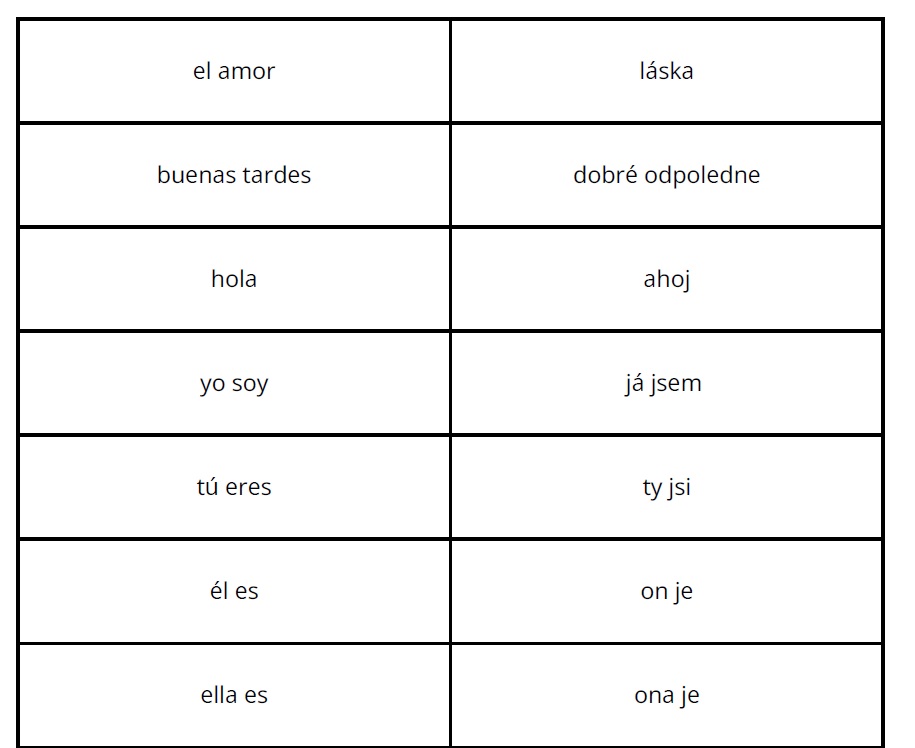 | el amor | láska |
|---|---|
| buenas tardes | dobré odpoledne |
| hola | ahoj |
| yo soy | já jsem |
| tú eres | ty jsi |
| él es | on je |
| ella es | ona je |